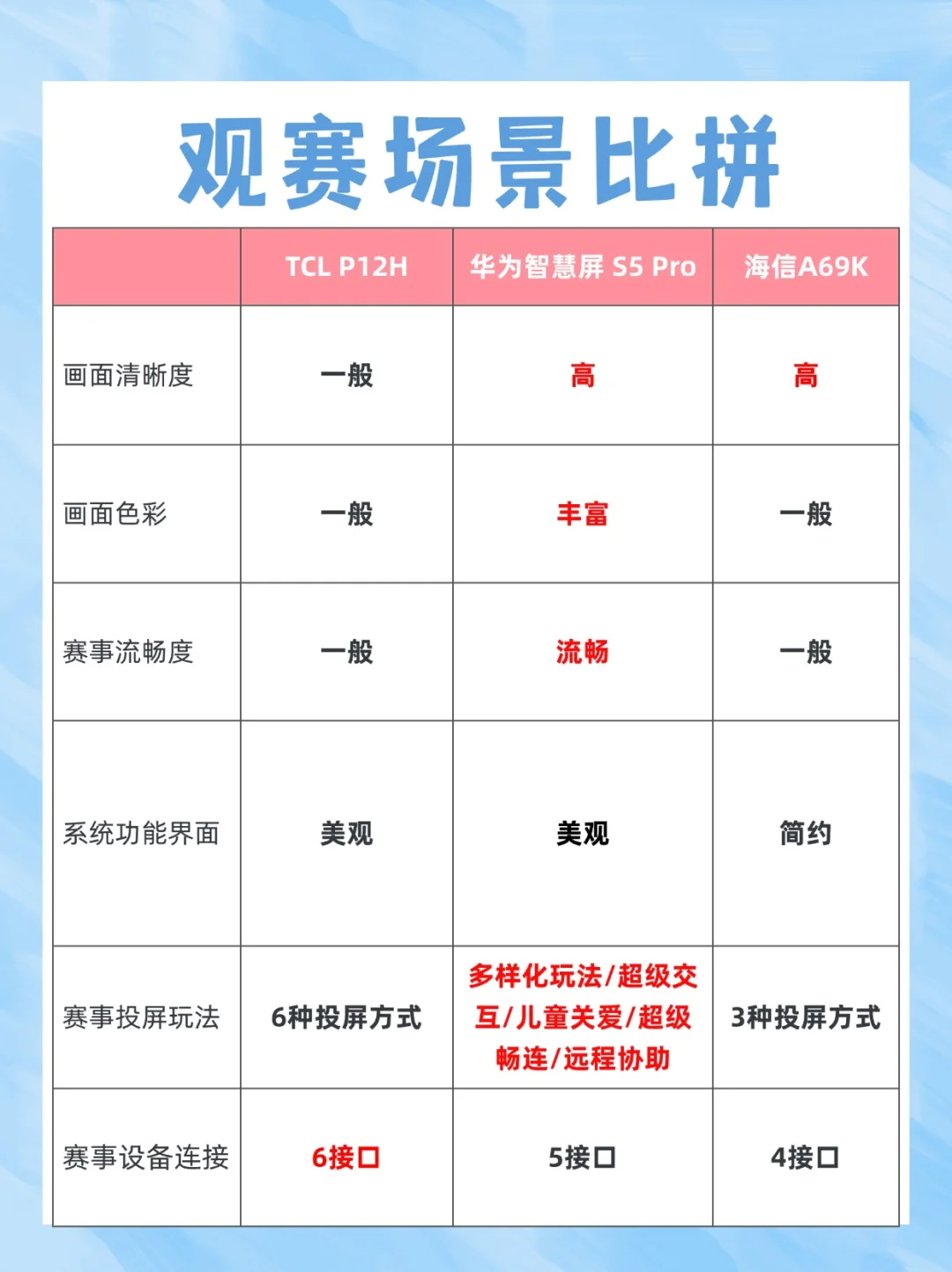 观赛场景比拼

|  | TCL P12H | 华为智慧屏 S5 Pro | 海信A69K |
|---|---|---|---|
| 画面清晰度 | 一般 | 高 | 高 |
| 画面色彩 | 一般 | 丰富 | 一般 |
| 赛事流畅度 | 一般 | 流畅 | 一般 |
| 系统功能界面 | 美观 | 美观 | 简约 |
| 赛事投屏玩法 | 6种投屏方式 | 多样化玩法/超级交互/儿童关爱/超级畅连/远程协助 | 3种投屏方式 |
| 赛事设备连接 | 6接口 | 5接口 | 4接口 |